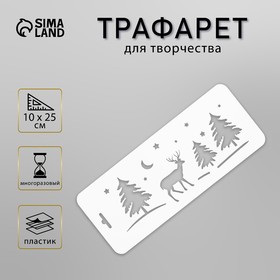 SIMA LAND

ТРАФАРЕТ
для творчества

10 x 25
см

многоразовый

пластик